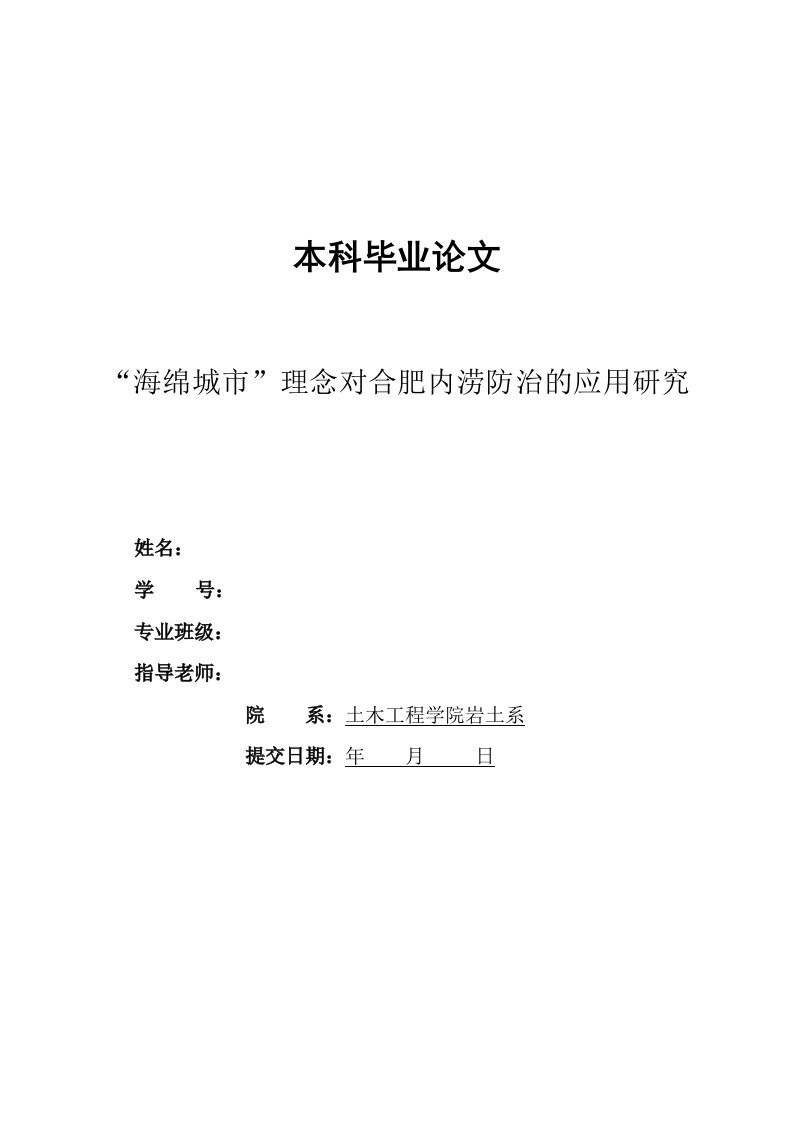 本科毕业论文

“海绵城市”理念对合肥内涝防治的应用研究

姓名：

学　　号：

专业班级：

指导老师：

院　　系：土木工程学院岩土系

提交日期：年　　月　　日